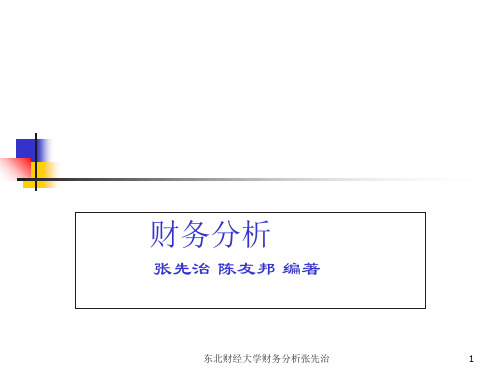 财务分析

张先治 陈友邦 编著

东北财经大学财务分析张先治

1